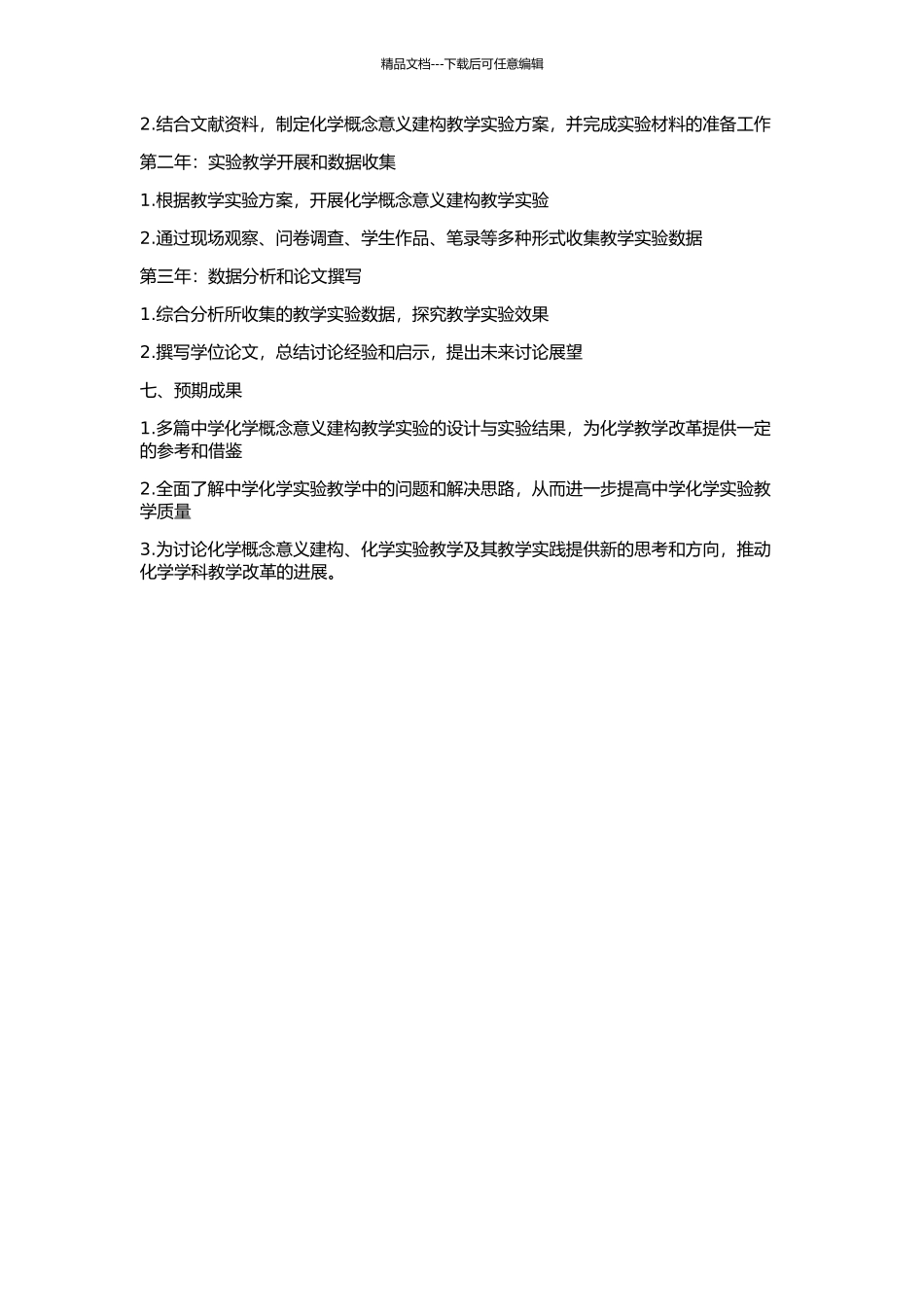 精品文档---下载后可任意编辑

2.结合文献资料，制定化学概念意义建构教学实验方案，并完成实验材料的准备工作

第二年：实验教学开展和数据收集

1.根据教学实验方案，开展化学概念意义建构教学实验

2.通过现场观察、问卷调查、学生作品、笔录等多种形式收集教学实验数据

第三年：数据分析和论文撰写

1.综合分析所收集的教学实验数据，探究教学实验效果

2.撰写学位论文，总结讨论经验和启示，提出未来讨论展望

七、预期成果

1.多篇中学化学概念意义建构教学实验的设计与实验结果，为化学教学改革提供一定的参考和借鉴

2.全面了解中学化学实验教学中的问题和解决思路，从而进一步提高中学化学实验教学质量

3.为讨论化学概念意义建构、化学实验教学及其教学实践提供新的思考和方向，推动化学学科教学改革的进展。